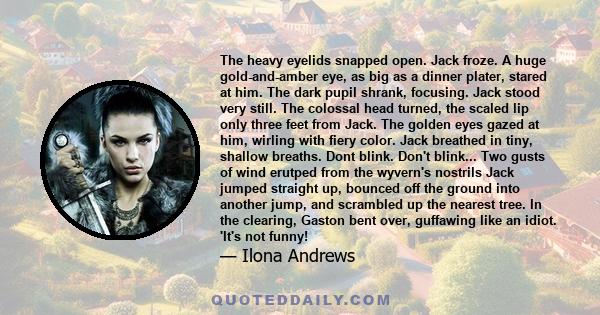 The heavy eyelids snapped open. Jack froze. A huge gold-and-amber eye, as big as a dinner plater, stared at him. The dark pupil shrank, focusing. Jack stood very still. The colossal head turned, the scaled lip only three feet from Jack. The golden eyes gazed at him, wirling with fiery color. Jack breathed in tiny, shallow breaths. Dont blink. Don't blink... Two gusts of wind erutped from the wyvern's nostrils Jack jumped straight up, bounced off the ground into another jump, and scrambled up the nearest tree. In the clearing, Gaston bent over, guffawing like an idiot. 'It's not funny!

— Ilona Andrews

QUOTEDDAILY.COM